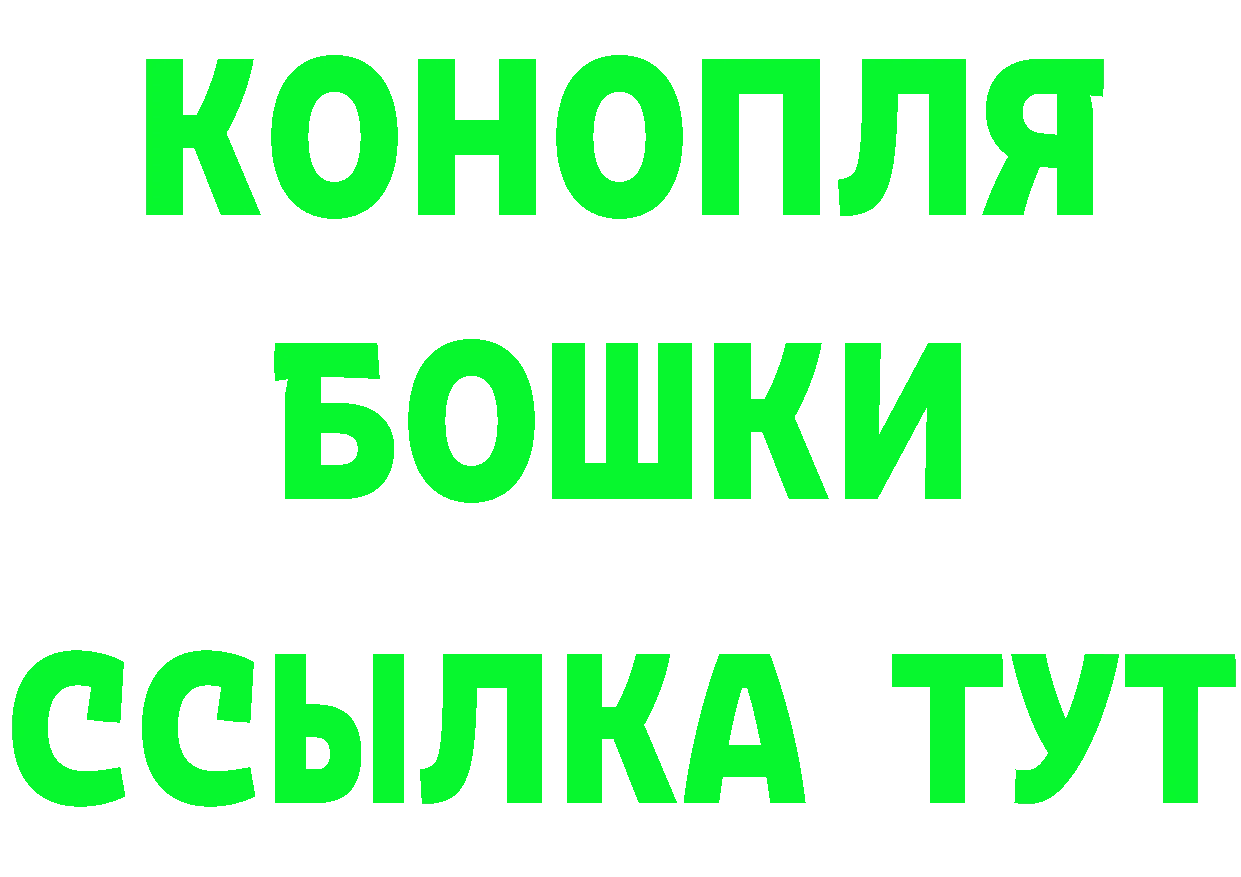 КОНОПЛЯ
БОШКИ
ССЫЛКА ТУТ